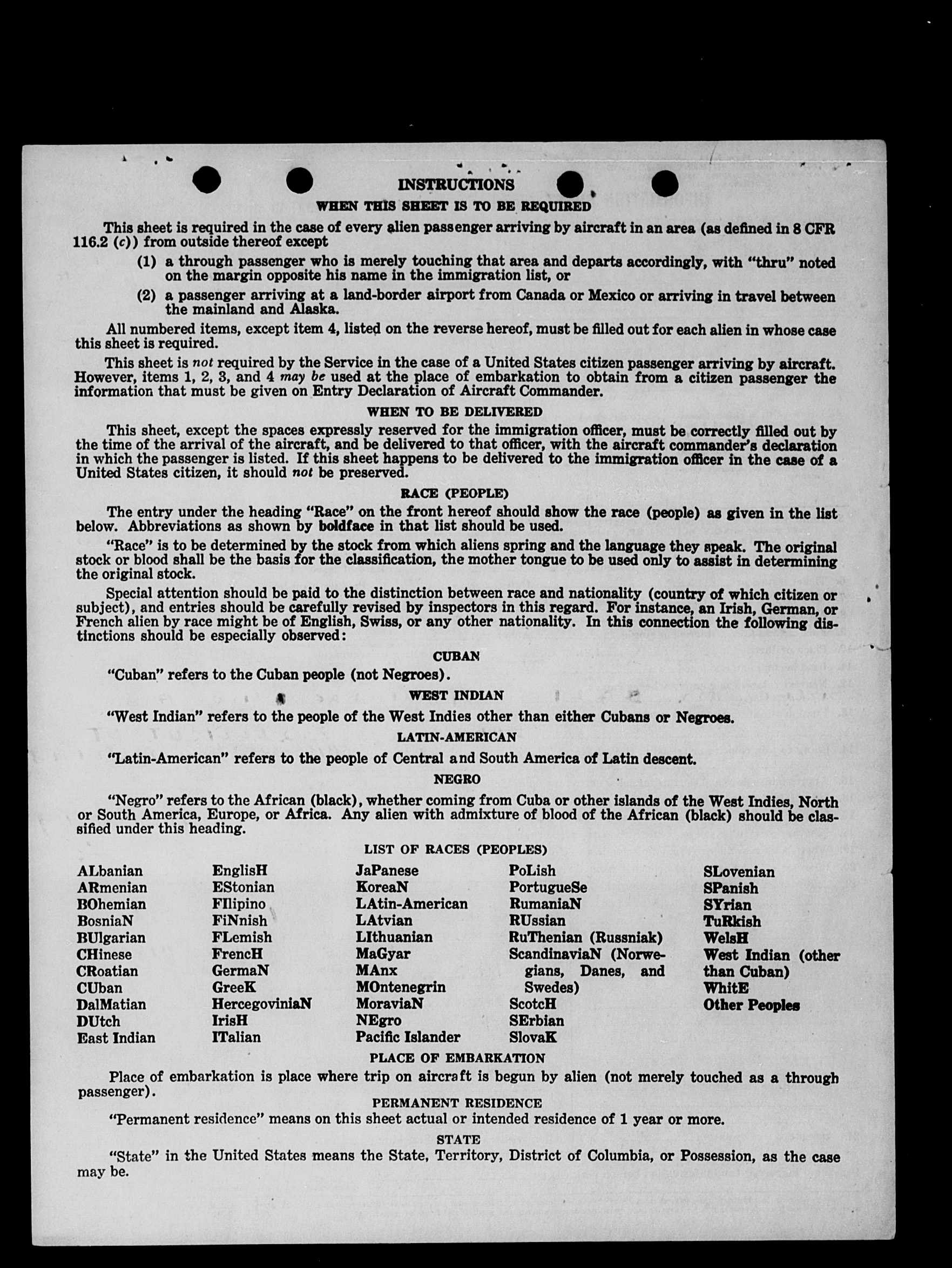 INSTRUCTIONS

WHEN THIS SHEET IS TO BE REQUIRED

This sheet is required in the case of every alien passenger arriving by aircraft in an area (as defined in 8 CFR 116.2 (c)) from outside thereof except

(1) a through passenger who is merely touching that area and departs accordingly, with "thru" noted on the margin opposite his name in the immigration list, or

(2) a passenger arriving at a land-border airport from Canada or Mexico or arriving in travel between the mainland and Alaska.

All numbered items, except item 4, listed on the reverse hereof, must be filled out for each alien in whose case this sheet is required.

This sheet is not required by the Service in the case of a United States citizen passenger arriving by aircraft. However, items 1, 2, 3, and 4 may be used at the place of embarkation to obtain from a citizen passenger the information that must be given on Entry Declaration of Aircraft Commander.

WHEN TO BE DELIVERED

This sheet, except the spaces expressly reserved for the immigration officer, must be correctly filled out by the time of the arrival of the aircraft, and be delivered to that officer, with the aircraft commander's declaration in which the passenger is listed. If this sheet happens to be delivered to the immigration officer in the case of a United States citizen, it should not be preserved.

RACE (PEOPLE)

The entry under the heading "Race" on the front hereof should show the race (people) as given in the list below. Abbreviations as shown by boldface in that list should be used.

"Race" is to be determined by the stock from which aliens spring and the language they speak. The original stock or blood shall be the basis for the classification, the mother tongue to be used only to assist in determining the original stock.

Special attention should be paid to the distinction between race and nationality (country of which citizen or subject), and entries should be carefully revised by inspectors in this regard. For instance, an Irish, German, or French alien by race might be of English, Swiss, or any other nationality. In this connection the following distinctions should be especially observed:

CUBAN

"Cuban" refers to the Cuban people (not Negroes).

WEST INDIAN

"West Indian" refers to the people of the West Indies other than either Cubans or Negroes.

LATIN-AMERICAN

"Latin-American" refers to the people of Central and South America of Latin descent.

NEGRO

"Negro" refers to the African (black), whether coming from Cuba or other islands of the West Indies, North or South America, Europe, or Africa. Any alien with admixture of blood of the African (black) should be classified under this heading.

LIST OF RACES (PEOPLES)

ALbanian
ARmenian
BOhemian
BosniaN
BUlgarian
CHinese
CRoatian
CUban
DalMatian
DUtch
East Indian

EnglisH
EStonian
FIlipino
FiNnish
FLemish
FrencH
GermaN
GreeK
HercegoviniaN
IrisH
ITalian

JaPanese
KoreaN
LAtin-American
LAtvian
LIthuanian
MaGyar
MAnx
MOntenegrin
MoraviaN
NEgro
Pacific Islander

PoLish
PortugueSe
RumaniaN
RUssian
RuThenian (Russniak)
ScandinaviaN (Norwegians, Danes, and Swedes)
ScotcH
SErbian
SlovaK

SLovenian
SPanish
SYrian
TuRkish
WelsH
West Indian (other than Cuban)
WhitE
Other Peoples

PLACE OF EMBARKATION

Place of embarkation is place where trip on aircraft is begun by alien (not merely touched as a through passenger).

PERMANENT RESIDENCE

"Permanent residence" means on this sheet actual or intended residence of 1 year or more.

STATE

"State" in the United States means the State, Territory, District of Columbia, or Possession, as the case may be.